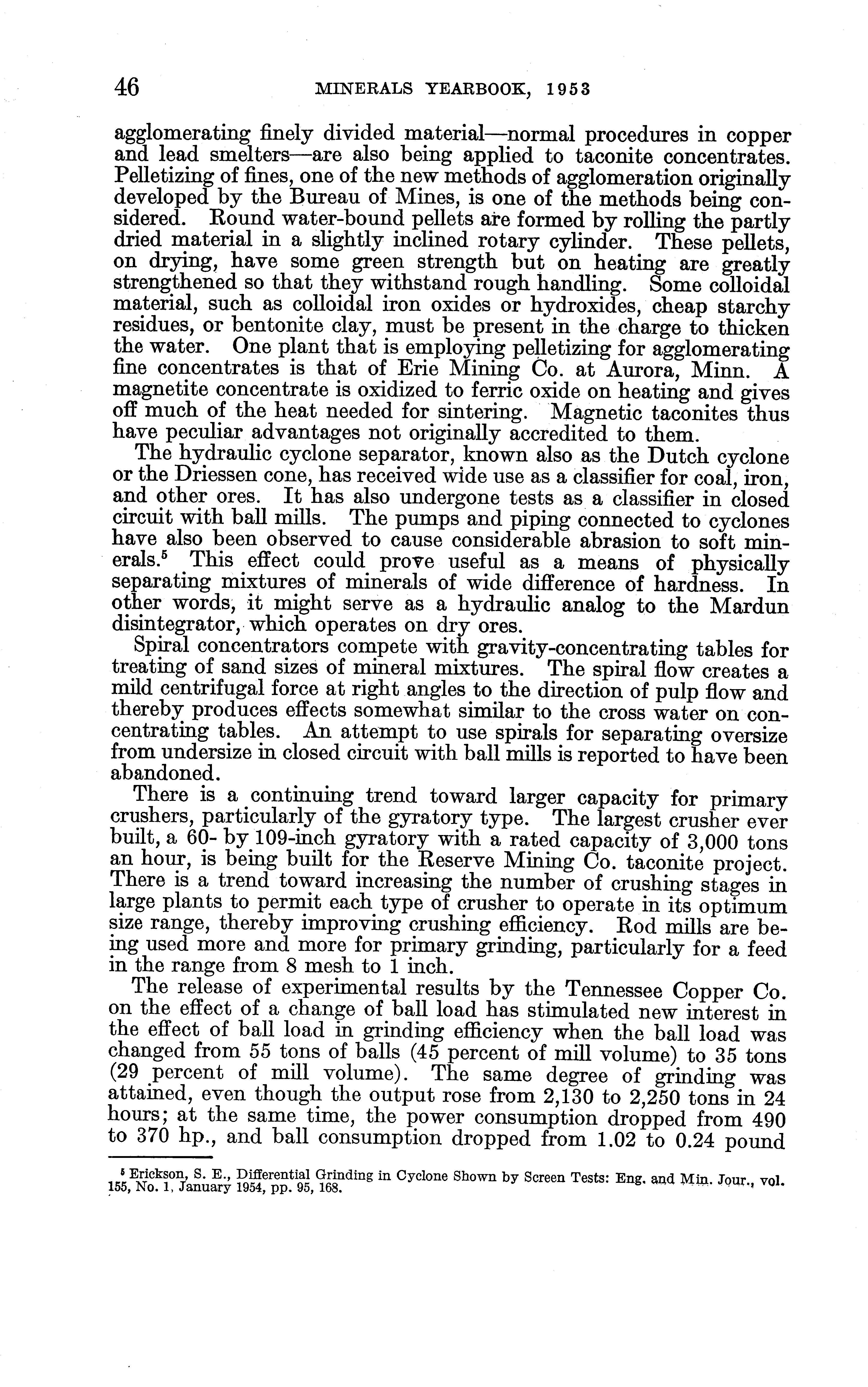 46 MINERALS YEARBOOK, 1953

agglomerating finely divided material—normal procedures in copper and lead smelters—are also being applied to taconite concentrates. Pelletizing of fines, one of the new methods of agglomeration originally developed by the Bureau of Mines, is one of the methods being considered. Round water-bound pellets are formed by rolling the partly dried material in a slightly inclined rotary cylinder. These pellets, on drying, have some green strength but on heating are greatly strengthened so that they withstand rough handling. Some colloidal material, such as colloidal iron oxides or hydroxides, cheap starchy residues, or bentonite clay, must be present in the charge to thicken the water. One plant that is employing pelletizing for agglomerating fine concentrates is that of Erie Mining Co. at Aurora, Minn. A magnetite concentrate is oxidized to ferric oxide on heating and gives off much of the heat needed for sintering. Magnetic taconites thus have peculiar advantages not originally accredited to them.

The hydraulic cyclone separator, known also as the Dutch cyclone or the Driessen cone, has received wide use as a classifier for coal, iron, and other ores. It has also undergone tests as a classifier in closed circuit with ball mills. The pumps and piping connected to cyclones have also been observed to cause considerable abrasion to soft minerals.$^5$ This effect could prove useful as a means of physically separating mixtures of minerals of wide difference of hardness. In other words, it might serve as a hydraulic analog to the Mardun disintegrator, which operates on dry ores.

Spiral concentrators compete with gravity-concentrating tables for treating of sand sizes of mineral mixtures. The spiral flow creates a mild centrifugal force at right angles to the direction of pulp flow and thereby produces effects somewhat similar to the cross water on concentrating tables. An attempt to use spirals for separating oversize from undersize in closed circuit with ball mills is reported to have been abandoned.

There is a continuing trend toward larger capacity for primary crushers, particularly of the gyratory type. The largest crusher ever built, a 60- by 109-inch gyratory with a rated capacity of 3,000 tons an hour, is being built for the Reserve Mining Co. taconite project. There is a trend toward increasing the number of crushing stages in large plants to permit each type of crusher to operate in its optimum size range, thereby improving crushing efficiency. Rod mills are being used more and more for primary grinding, particularly for a feed in the range from 8 mesh to 1 inch.

The release of experimental results by the Tennessee Copper Co. on the effect of a change of ball load has stimulated new interest in the effect of ball load in grinding efficiency when the ball load was changed from 55 tons of balls (45 percent of mill volume) to 35 tons (29 percent of mill volume). The same degree of grinding was attained, even though the output rose from 2,130 to 2,250 tons in 24 hours; at the same time, the power consumption dropped from 490 to 370 hp., and ball consumption dropped from 1.02 to 0.24 pound

$^5$ Erickson, S. E., Differential Grinding in Cyclone Shown by Screen Tests: Eng. and Min. Jour., vol. 155, No. 1, January 1954, pp. 95, 168.